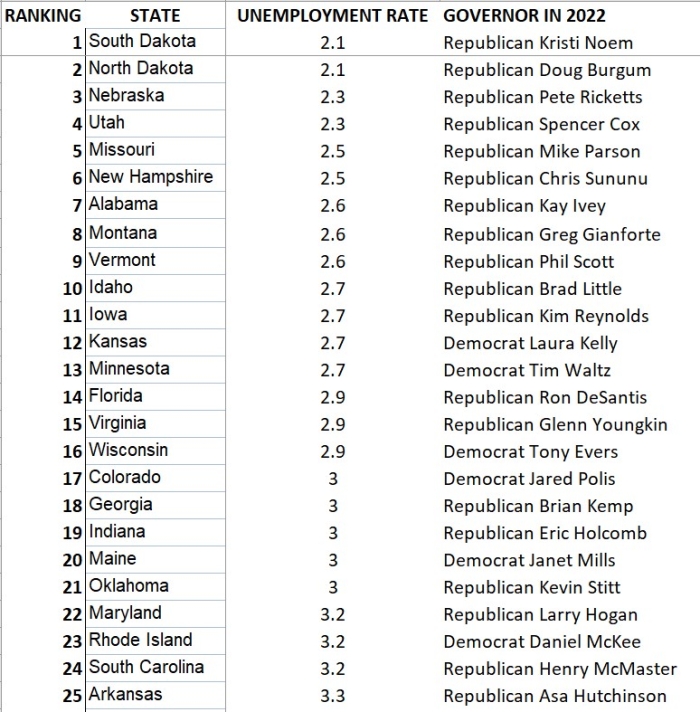 | RANKING | STATE | UNEMPLOYMENT RATE | GOVERNOR IN 2022 |
|---|---|---|---|
| 1 | South Dakota | 2.1 | Republican Kristi Noem |
| 2 | North Dakota | 2.1 | Republican Doug Burgum |
| 3 | Nebraska | 2.3 | Republican Pete Ricketts |
| 4 | Utah | 2.3 | Republican Spencer Cox |
| 5 | Missouri | 2.5 | Republican Mike Parson |
| 6 | New Hampshire | 2.5 | Republican Chris Sununu |
| 7 | Alabama | 2.6 | Republican Kay Ivey |
| 8 | Montana | 2.6 | Republican Greg Gianforte |
| 9 | Vermont | 2.6 | Republican Phil Scott |
| 10 | Idaho | 2.7 | Republican Brad Little |
| 11 | Iowa | 2.7 | Republican Kim Reynolds |
| 12 | Kansas | 2.7 | Democrat Laura Kelly |
| 13 | Minnesota | 2.7 | Democrat Tim Waltz |
| 14 | Florida | 2.9 | Republican Ron DeSantis |
| 15 | Virginia | 2.9 | Republican Glenn Youngkin |
| 16 | Wisconsin | 2.9 | Democrat Tony Evers |
| 17 | Colorado | 3 | Democrat Jared Polis |
| 18 | Georgia | 3 | Republican Brian Kemp |
| 19 | Indiana | 3 | Republican Eric Holcomb |
| 20 | Maine | 3 | Democrat Janet Mills |
| 21 | Oklahoma | 3 | Republican Kevin Stitt |
| 22 | Maryland | 3.2 | Republican Larry Hogan |
| 23 | Rhode Island | 3.2 | Democrat Daniel McKee |
| 24 | South Carolina | 3.2 | Republican Henry McMaster |
| 25 | Arkansas | 3.3 | Republican Asa Hutchinson |